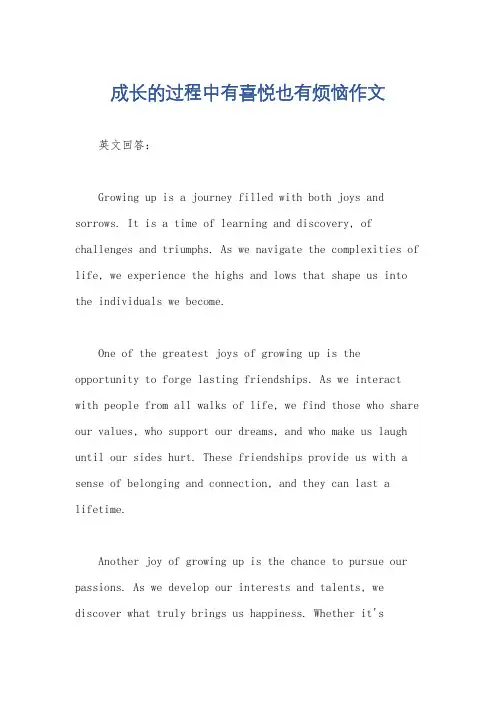 成长的过程中有喜悦也有烦恼作文

英文回答：

Growing up is a journey filled with both joys and sorrows. It is a time of learning and discovery, of challenges and triumphs. As we navigate the complexities of life, we experience the highs and lows that shape us into the individuals we become.

One of the greatest joys of growing up is the opportunity to forge lasting friendships. As we interact with people from all walks of life, we find those who share our values, who support our dreams, and who make us laugh until our sides hurt. These friendships provide us with a sense of belonging and connection, and they can last a lifetime.

Another joy of growing up is the chance to pursue our passions. As we develop our interests and talents, we discover what truly brings us happiness. Whether it's